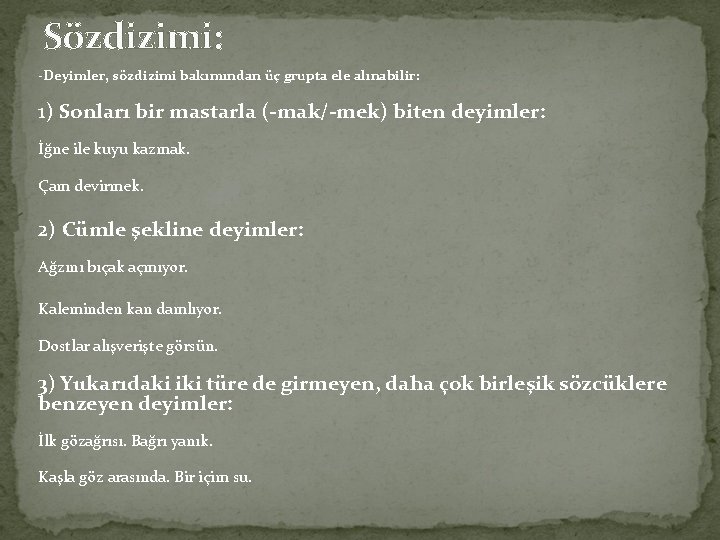 Sözdizimi:

-Deyimler, sözdizimi bakımından üç grupta ele alınabilir:

1) Sonları bir mastarla (-mak/-mek) biten deyimler:

İğne ile kuyu kazmak.

Çam devirmek.

2) Cümle şekline deyimler:

Ağzını bıçak açmıyor.

Kaleminden kan damlıyor.

Dostlar alışverişte görsün.

3) Yukarıdaki iki türe de girmeyen, daha çok birleşik sözcüklere benzeyen deyimler:

İlk gözağrısı. Bağrı yanık.

Kaşla göz arasında. Bir içim su.